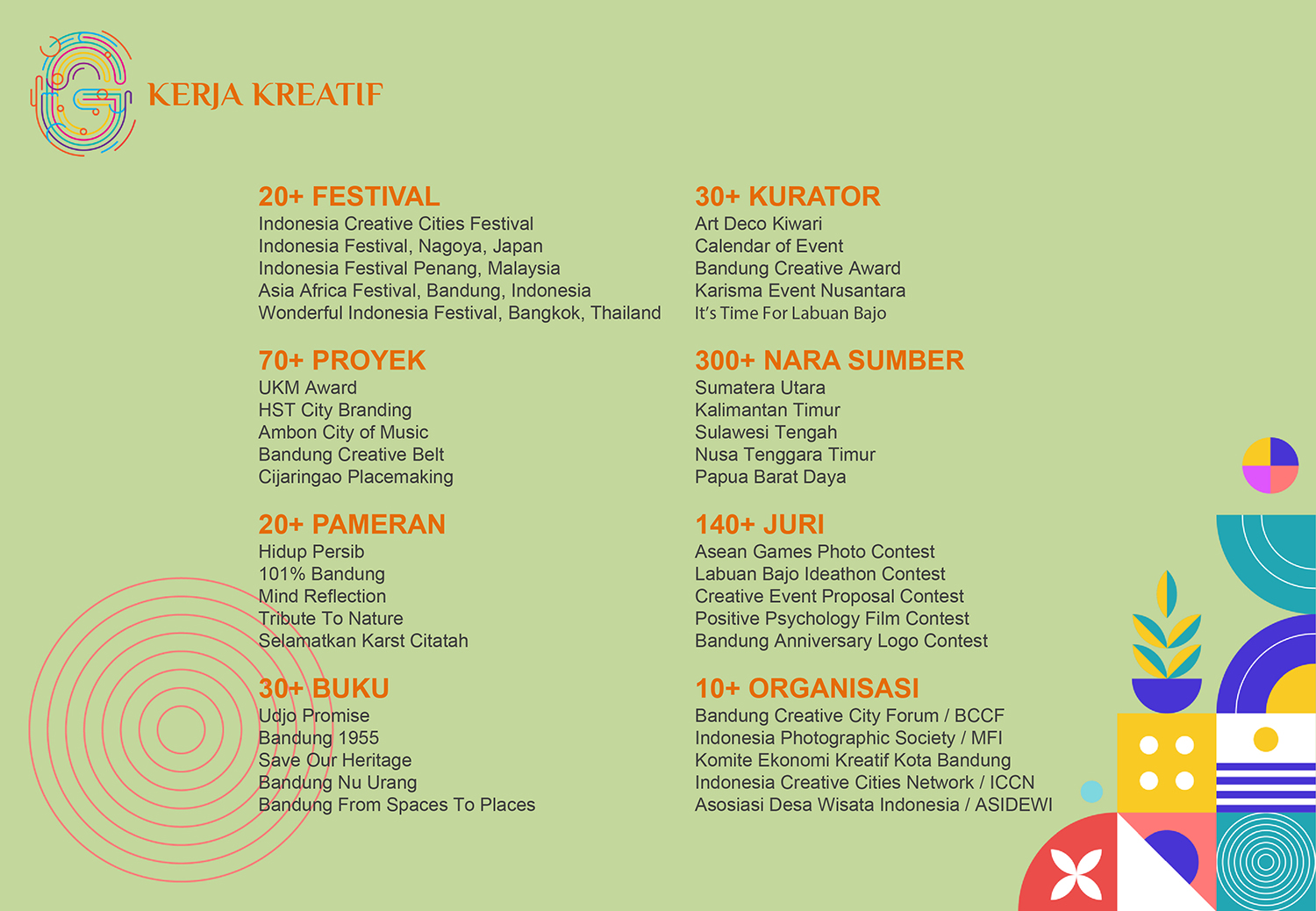 KERJA KREATIF

20+ FESTIVAL
Indonesia Creative Cities Festival
Indonesia Festival, Nagoya, Japan
Indonesia Festival Penang, Malaysia
Asia Africa Festival, Bandung, Indonesia
Wonderful Indonesia Festival, Bangkok, Thailand

70+ PROYEK
UKM Award
HST City Branding
Ambon City of Music
Bandung Creative Belt
Cijaringao Placemaking

20+ PAMERAN
Hidup Persib
101% Bandung
Mind Reflection
Tribute To Nature
Selamatkan Karst Citatah

30+ BUKU
Udjo Promise
Bandung 1955
Save Our Heritage
Bandung Nu Urang
Bandung From Spaces To Places

30+ KURATOR
Art Deco Kiwari
Calendar of Event
Bandung Creative Award
Karisma Event Nusantara
It's Time For Labuan Bajo

300+ NARA SUMBER
Sumatera Utara
Kalimantan Timur
Sulawesi Tengah
Nusa Tenggara Timur
Papua Barat Daya

140+ JURI
Asean Games Photo Contest
Labuan Bajo Ideathon Contest
Creative Event Proposal Contest
Positive Psychology Film Contest
Bandung Anniversary Logo Contest

10+ ORGANISASI
Bandung Creative City Forum / BCCF
Indonesia Photographic Society / MFI
Komite Ekonomi Kreatif Kota Bandung
Indonesia Creative Cities Network / ICCN
Asosiasi Desa Wisata Indonesia / ASIDEWI